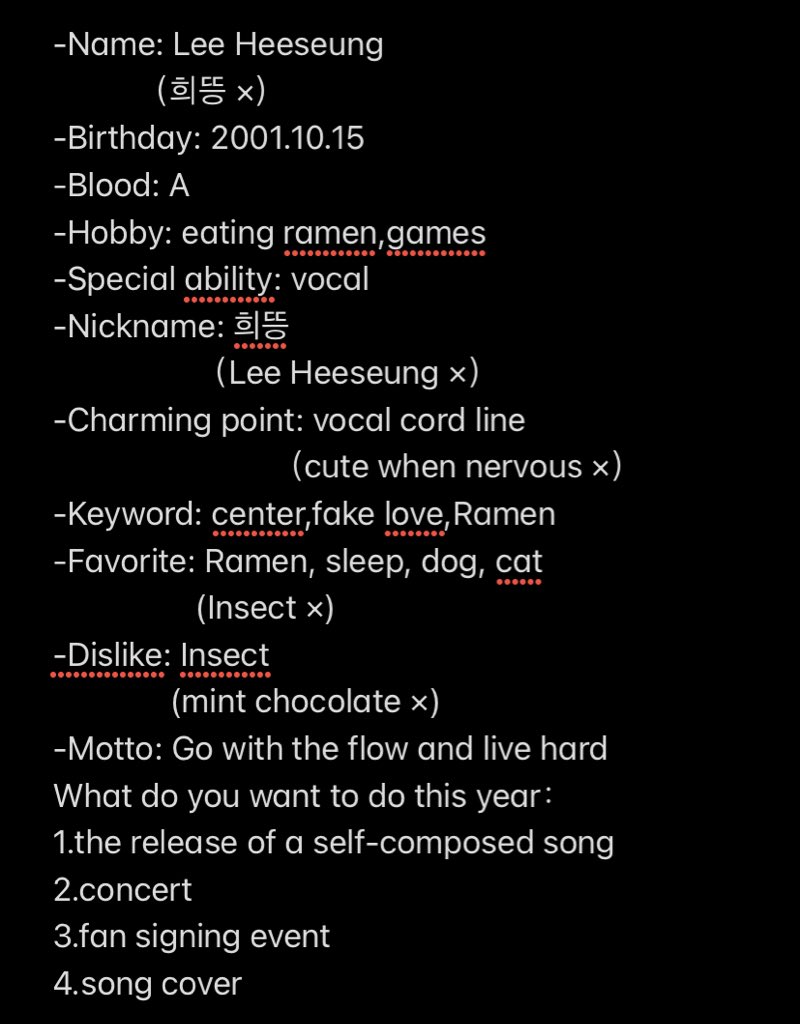 -Name: Lee Heeseung
(희뜽 ×)
-Birthday: 2001.10.15
-Blood: A
-Hobby: eating ramen,games
-Special ability: vocal
-Nickname: 희뜽
(Lee Heeseung ×)
-Charming point: vocal cord line
(cute when nervous ×)
-Keyword: center,fake love,Ramen
-Favorite: Ramen, sleep, dog, cat
(Insect ×)
-Dislike: Insect
(mint chocolate ×)
-Motto: Go with the flow and live hard
What do you want to do this year:
1.the release of a self-composed song
2.concert
3.fan signing event
4.song cover